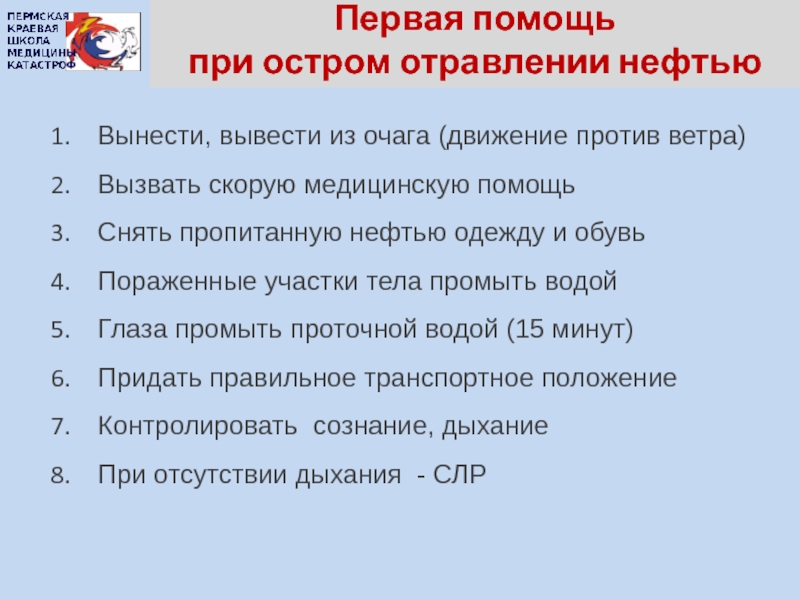 ПЕРМСКАЯ КРАЕВАЯ ШКОЛА МЕДИЦИНЫ КАТАСТРОФ

Первая помощь при остром отравлении нефтью

1. Вынести, вывести из очага (движение против ветра)
2. Вызвать скорую медицинскую помощь
3. Снять пропитанную нефтью одежду и обувь
4. Пораженные участки тела промыть водой
5. Глаза промыть проточной водой (15 минут)
6. Придать правильное транспортное положение
7. Контролировать сознание, дыхание
8. При отсутствии дыхания - СЛР